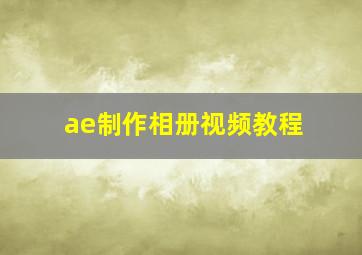 ae制作相册视频教程